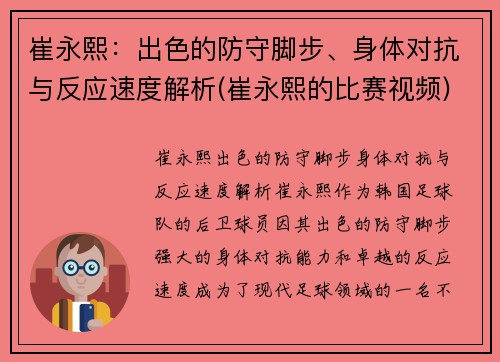 崔永熙：出色的防守脚步、身体对抗与反应速度解析(崔永熙的比赛视频)

崔永熙出色的防守脚步身体对抗与反应速度解析崔永熙作为韩国足球队的后卫球员因其出色的防守脚步强大的身体对抗能力和卓越的反应速度成为了现代足球领域的一名不